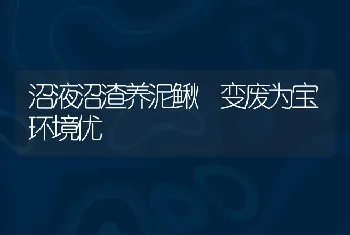 沼液沼渣养泥鳅　变废为宝环境优